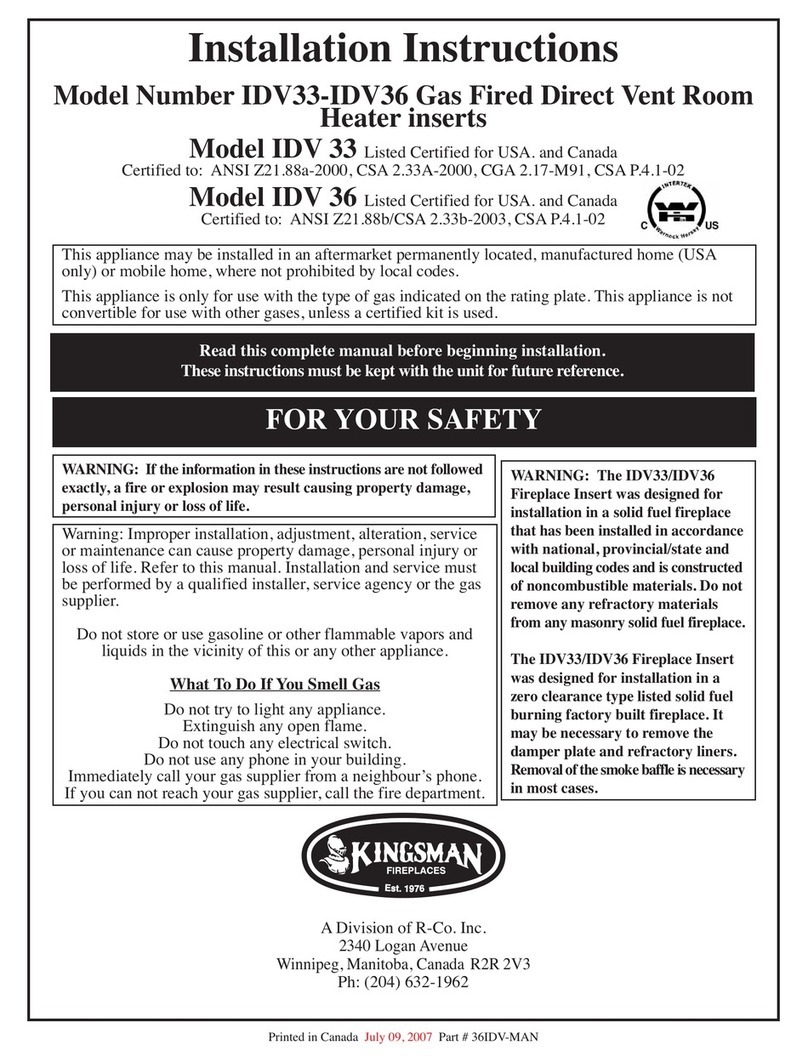 Installation Instructions

Model Number IDV33-IDV36 Gas Fired Direct Vent Room Heater inserts

Model IDV 33 Listed Certified for USA. and Canada
Certified to: ANSI Z21.88a-2000, CSA 2.33A-2000, CGA 2.17-M91, CSA P.4.1-02

Model IDV 36 Listed Certified for USA. and Canada
Certified to: ANSI Z21.88b/CSA 2.33b-2003, CSA P.4.1-02

INTERTEK C US Warnock Hersey

This appliance may be installed in an aftermarket permanently located, manufactured home (USA only) or mobile home, where not prohibited by local codes.

This appliance is only for use with the type of gas indicated on the rating plate. This appliance is not convertible for use with other gases, unless a certified kit is used.

Read this complete manual before beginning installation.
These instructions must be kept with the unit for future reference.

FOR YOUR SAFETY

WARNING: If the information in these instructions are not followed exactly, a fire or explosion may result causing property damage, personal injury or loss of life.

Warning: Improper installation, adjustment, alteration, service or maintenance can cause property damage, personal injury or loss of life. Refer to this manual. Installation and service must be performed by a qualified installer, service agency or the gas supplier.

Do not store or use gasoline or other flammable vapors and liquids in the vicinity of this or any other appliance.

What To Do If You Smell Gas

Do not try to light any appliance.
Extinguish any open flame.
Do not touch any electrical switch.
Do not use any phone in your building.
Immediately call your gas supplier from a neighbour's phone.
If you can not reach your gas supplier, call the fire department.

WARNING: The IDV33/IDV36 Fireplace Insert was designed for installation in a solid fuel fireplace that has been installed in accordance with national, provincial/state and local building codes and is constructed of noncombustible materials. Do not remove any refractory materials from any masonry solid fuel fireplace.

The IDV33/IDV36 Fireplace Insert was designed for installation in a zero clearance type listed solid fuel burning factory built fireplace. It may be necessary to remove the damper plate and refractory liners. Removal of the smoke baffle is necessary in most cases.

KINGSMAN FIREPLACES Est. 1976

A Division of R-Co. Inc.
2340 Logan Avenue
Winnipeg, Manitoba, Canada R2R 2V3
Ph: (204) 632-1962

Printed in Canada July 09, 2007 Part # 36IDV-MAN